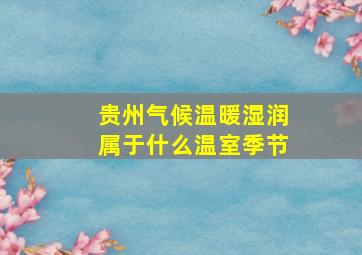 贵州气候温暖湿润
属于什么温室季节